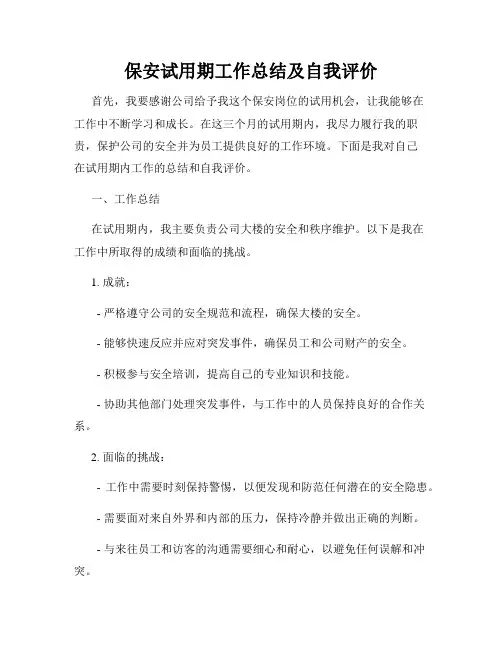 保安试用期工作总结及自我评价

首先，我要感谢公司给予我这个保安岗位的试用机会，让我能够在工作中不断学习和成长。在这三个月的试用期内，我尽力履行我的职责，保护公司的安全并为员工提供良好的工作环境。下面是我对自己在试用期内工作的总结和自我评价。

一、工作总结

在试用期内，我主要负责公司大楼的安全和秩序维护。以下是我在工作中所取得的成绩和面临的挑战。

1. 成就：

- 严格遵守公司的安全规范和流程，确保大楼的安全。

- 能够快速反应并应对突发事件，确保员工和公司财产的安全。

- 积极参与安全培训，提高自己的专业知识和技能。

- 协助其他部门处理突发事件，与工作中的人员保持良好的合作关系。

2. 面临的挑战：

- 工作中需要时刻保持警惕，以便发现和防范任何潜在的安全隐患。

- 需要面对来自外界和内部的压力，保持冷静并做出正确的判断。

- 与来往员工和访客的沟通需要细心和耐心，以避免任何误解和冲突。